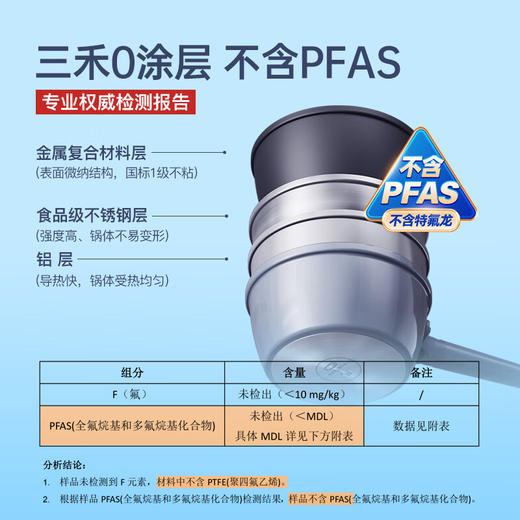 三禾0涂层 不含PFAS

专业权威检测报告

金属复合材料层
(表面微纳结构，国标1级不粘)

食品级不锈钢层
(强度高、锅体不易变形)

铝 层
(导热快，锅体受热均匀)

不含
PFAS
不含特氟龙

| 组分 | 含量 | 备注 |
|---|---|---|
| F（氟） | 未检出（<10 mg/kg） | / |
| PFAS(全氟烷基和多氟烷基化合物) | 未检出（<MDL）具体 MDL 详见下方附表 | 数据见附表 |

分析结论：

1. 样品未检测到 F 元素，材料中不含 PTFE(聚四氟乙烯)。

2. 根据样品 PFAS(全氟烷基和多氟烷基化合物)检测结果，样品不含 PFAS(全氟烷基和多氟烷基化合物)。